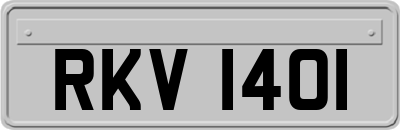 RKV 1401